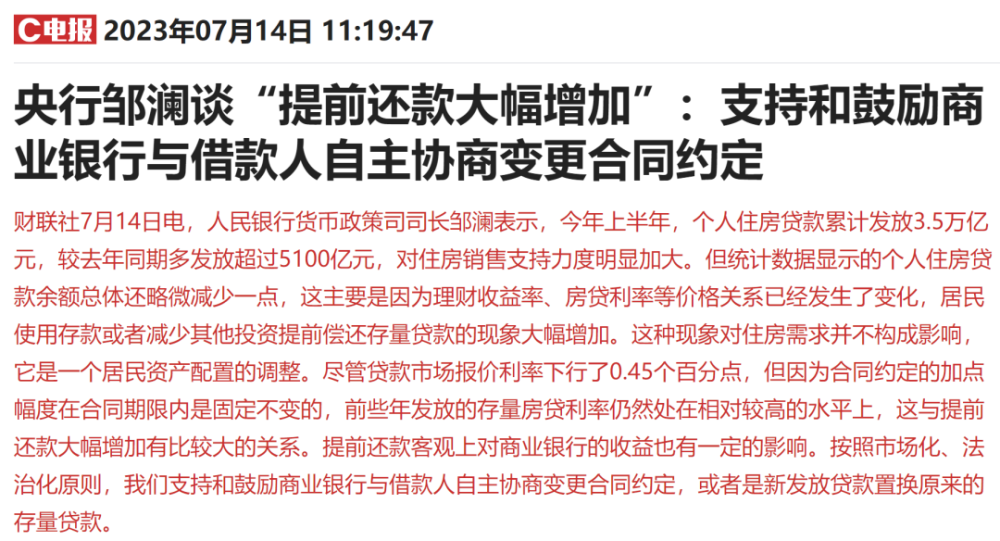 C电报 2023年07月14日 11:19:47

央行邹澜谈“提前还款大幅增加”：支持和鼓励商业银行与借款人自主协商变更合同约定

财联社7月14日电，人民银行货币政策司司长邹澜表示，今年上半年，个人住房贷款累计发放3.5万亿元，较去年同期多发放超过5100亿元，对住房销售支持力度明显加大。但统计数据显示的个人住房贷款余额总体还略微减少一点，这主要是因为理财收益率、房贷利率等价格关系已经发生了变化，居民使用存款或者减少其他投资提前偿还存量贷款的现象大幅增加。这种现象对住房需求并不构成影响，它是一个居民资产配置的调整。尽管贷款市场报价利率下行了0.45个百分点，但因为合同约定的加点幅度在合同期限内是固定不变的，前些年发放的存量房贷利率仍然处在相对较高的水平上，这与提前还款大幅增加有比较大的关系。提前还款客观上对商业银行的收益也有一定的影响。按照市场化、法治化原则，我们支持和鼓励商业银行与借款人自主协商变更合同约定，或者是新发放贷款置换原来的存量贷款。